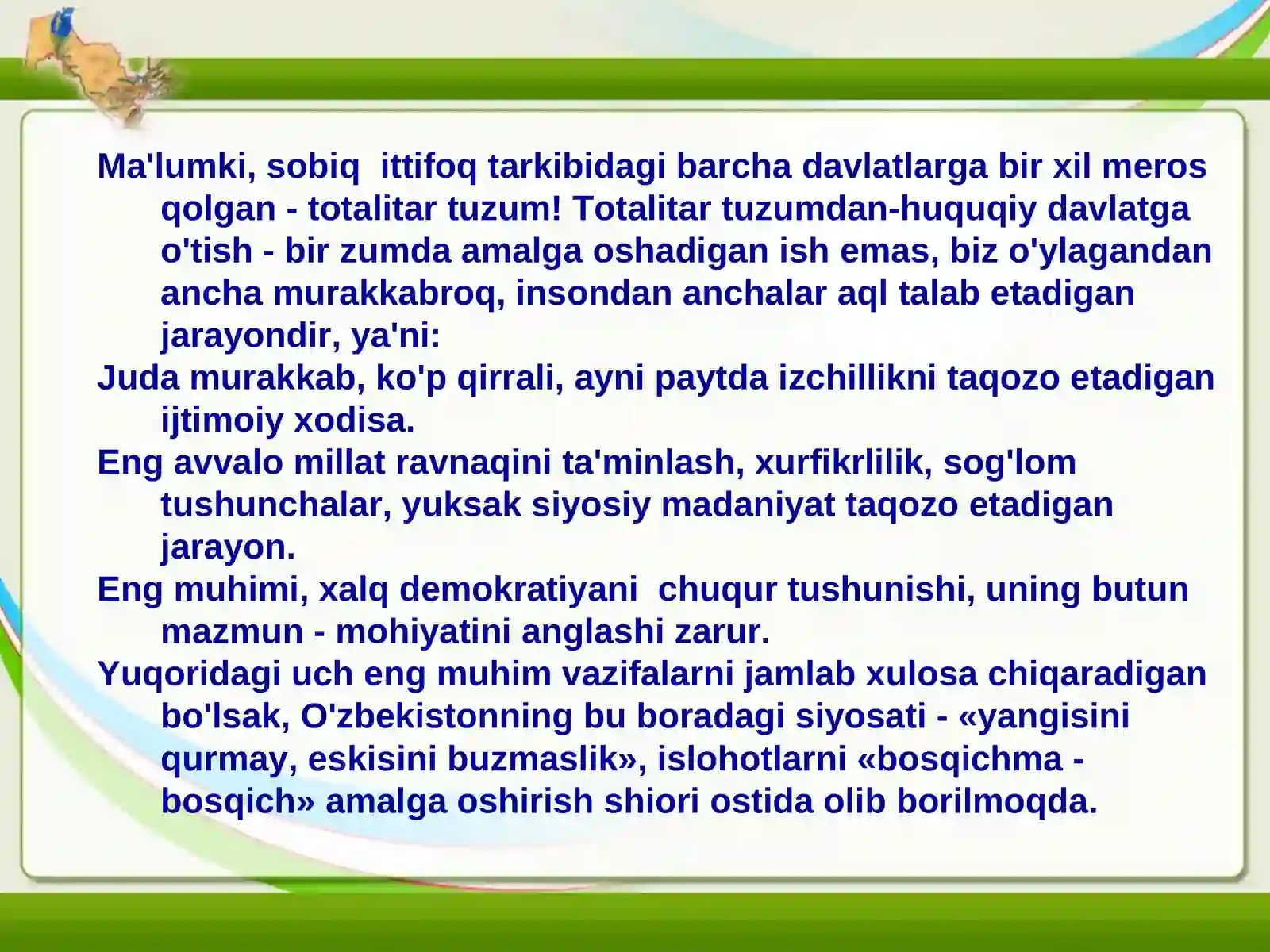 Ma'lumki, sobiq ittifoq tarkibidagi barcha davlatlarga bir xil meros qolgan - totalitar tuzum! Totalitar tuzumdan-huquqiy davlatga o'tish - bir zumda amalga oshadigan ish emas, biz o'ylagandan ancha murakkabroq, insondan anchalar aql talab etadigan jarayondir, ya'ni:

Juda murakkab, ko'p qirrali, ayni paytda izchillikni taqozo etadigan ijtimoiy xodisa.

Eng avvalo millat ravnaqini ta'minlash, xurfikrlilik, sog'lom tushunchalar, yuksak siyosiy madaniyat taqozo etadigan jarayon.

Eng muhimi, xalq demokratiyani chuqur tushunishi, uning butun mazmun - mohiyatini anglashi zarur.

Yuqoridagi uch eng muhim vazifalarni jamlab xulosa chiqaradigan bo'lsak, O'zbekistonning bu boradagi siyosati - «yangisini qurmay, eskisini buzmaslik», islohotlarni «bosqichma - bosqich» amalga oshirish shiori ostida olib borilmoqda.